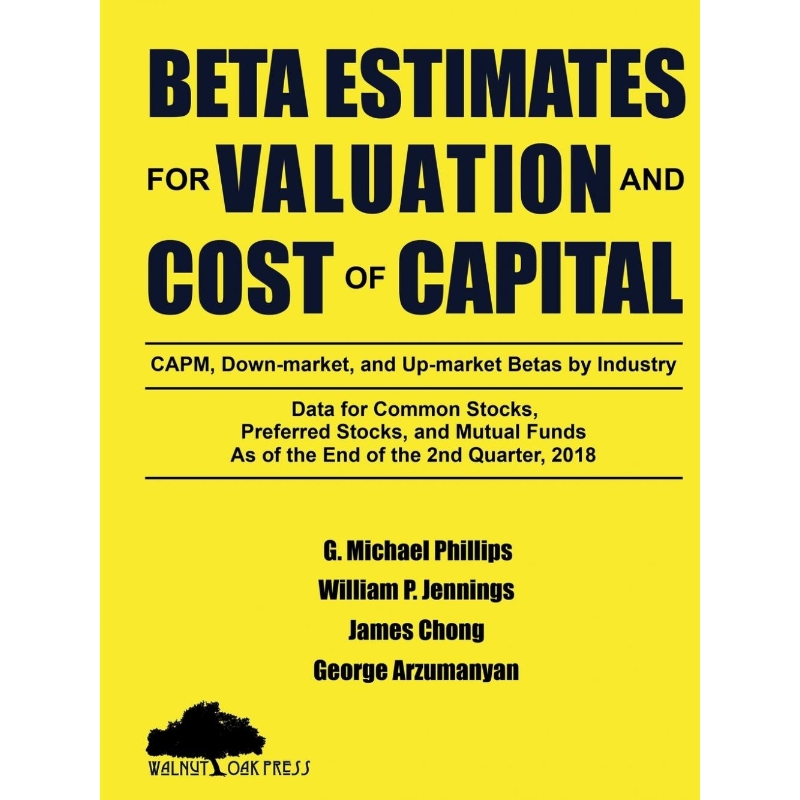 BETA ESTIMATES FOR VALUATION AND COST OF CAPITAL

CAPM, Down-market, and Up-market Betas by Industry

Data for Common Stocks, Preferred Stocks, and Mutual Funds As of the End of the 2nd Quarter, 2018

G. Michael Phillips
William P. Jennings
James Chong
George Arzumanyan

WALNUT OAK PRESS